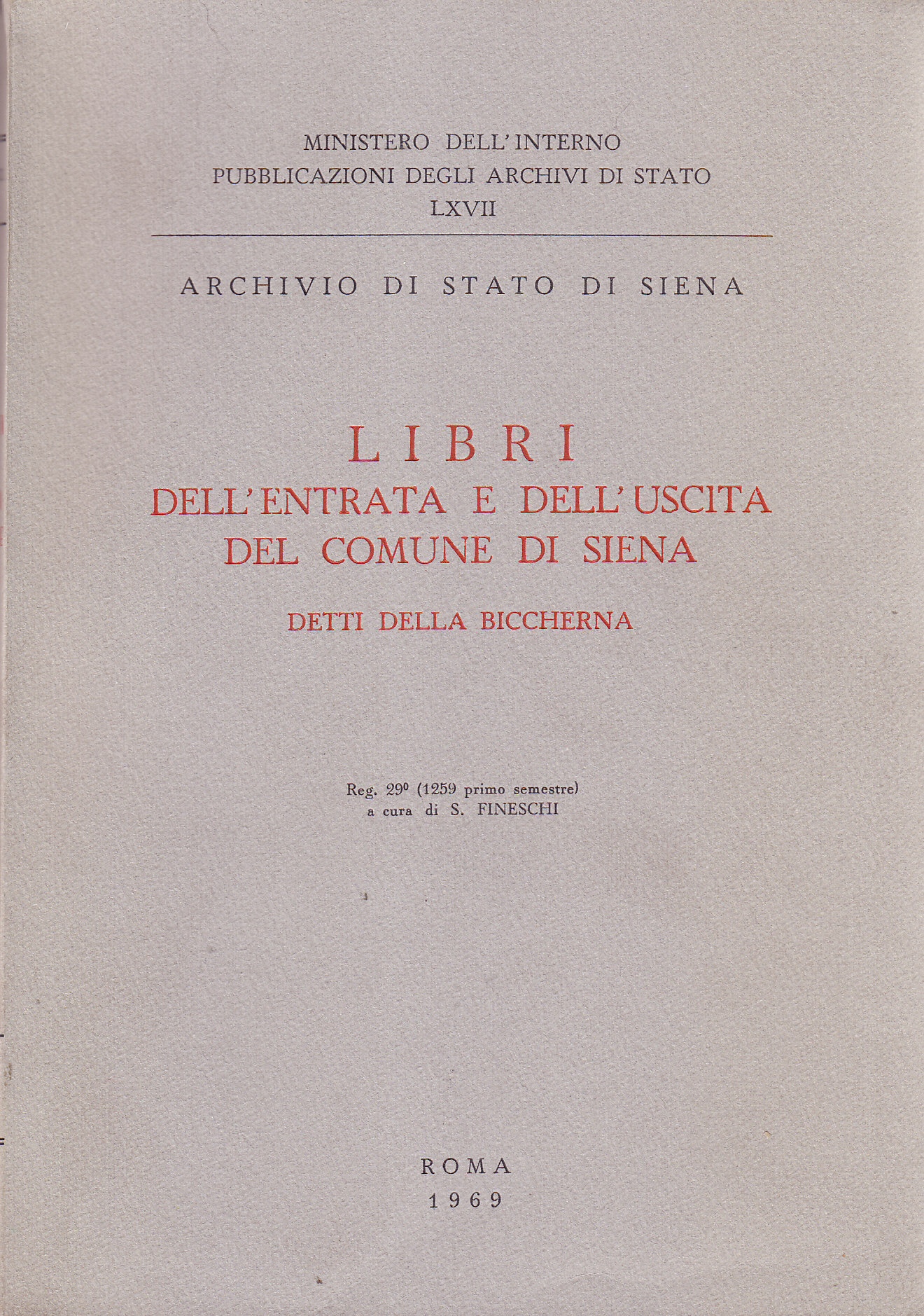 MINISTERO DELL'INTERNO
PUBBLICAZIONI DEGLI ARCHIVI DI STATO
LXVII

ARCHIVIO DI STATO DI SIENA

LIBRI
DELL'ENTRATA E DELL'USCITA
DEL COMUNE DI SIENA

DETTI DELLA BICCHERNA

Reg. 29º (1259 primo semestre)
a cura di S. FINESCHI

ROMA
1969